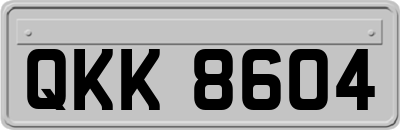 QKK 8604